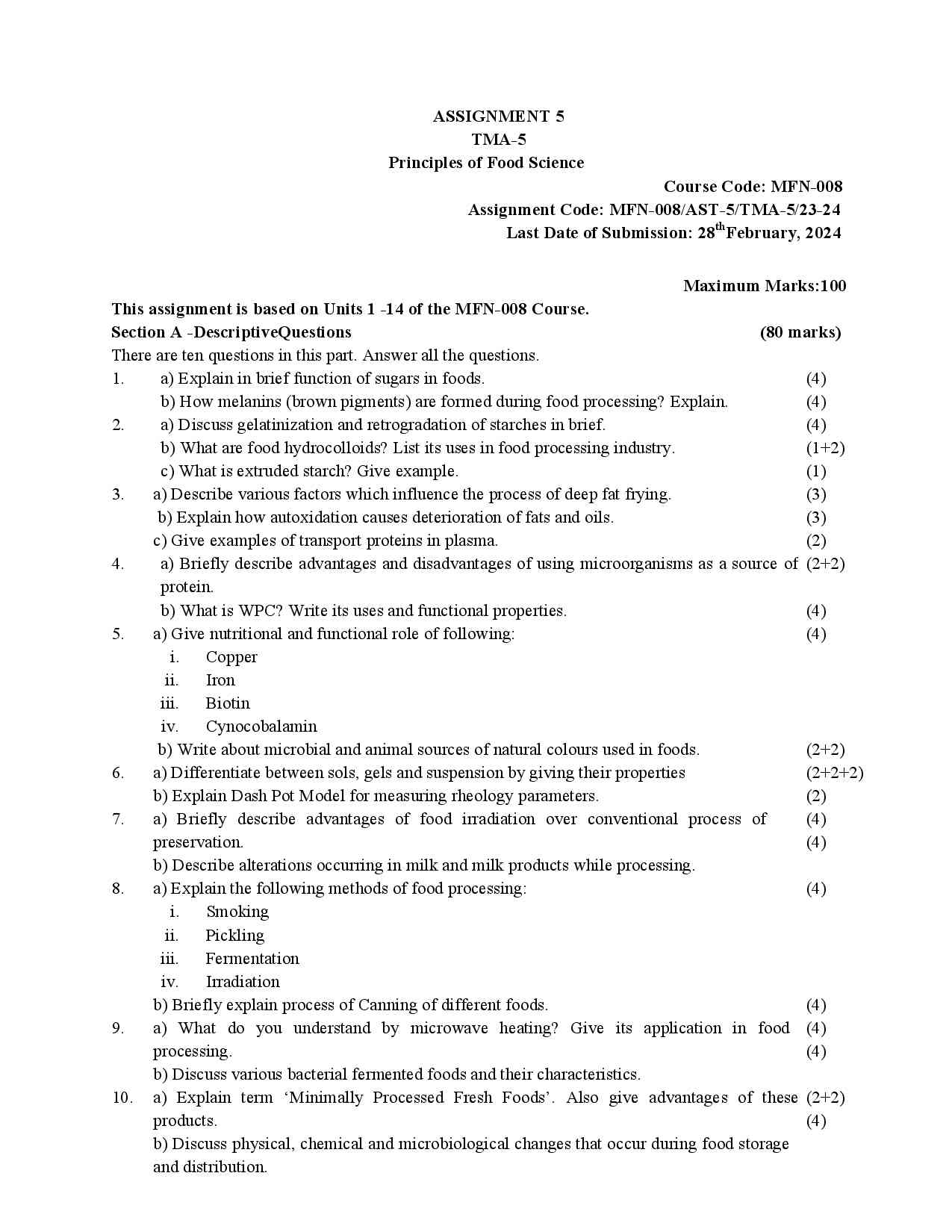 ASSIGNMENT 5
TMA-5
Principles of Food Science

Course Code: MFN-008
Assignment Code: MFN-008/AST-5/TMA-5/23-24
Last Date of Submission: 28$^{th}$February, 2024

Maximum Marks:100

This assignment is based on Units 1 -14 of the MFN-008 Course.
Section A -DescriptiveQuestions (80 marks)
There are ten questions in this part. Answer all the questions.

1. a) Explain in brief function of sugars in foods. (4)
b) How melanins (brown pigments) are formed during food processing? Explain. (4)

2. a) Discuss gelatinization and retrogradation of starches in brief. (4)
b) What are food hydrocolloids? List its uses in food processing industry. (1+2)
c) What is extruded starch? Give example. (1)

3. a) Describe various factors which influence the process of deep fat frying. (3)
b) Explain how autoxidation causes deterioration of fats and oils. (3)
c) Give examples of transport proteins in plasma. (2)

4. a) Briefly describe advantages and disadvantages of using microorganisms as a source of protein. (2+2)
b) What is WPC? Write its uses and functional properties. (4)

5. a) Give nutritional and functional role of following: (4)
i. Copper
ii. Iron
iii. Biotin
iv. Cynocobalamin
b) Write about microbial and animal sources of natural colours used in foods. (2+2)

6. a) Differentiate between sols, gels and suspension by giving their properties (2+2+2)
b) Explain Dash Pot Model for measuring rheology parameters. (2)

7. a) Briefly describe advantages of food irradiation over conventional process of preservation. (4)
b) Describe alterations occurring in milk and milk products while processing. (4)

8. a) Explain the following methods of food processing: (4)
i. Smoking
ii. Pickling
iii. Fermentation
iv. Irradiation
b) Briefly explain process of Canning of different foods. (4)

9. a) What do you understand by microwave heating? Give its application in food processing. (4)
b) Discuss various bacterial fermented foods and their characteristics. (4)

10. a) Explain term ‘Minimally Processed Fresh Foods’. Also give advantages of these products. (2+2)
b) Discuss physical, chemical and microbiological changes that occur during food storage and distribution. (4)